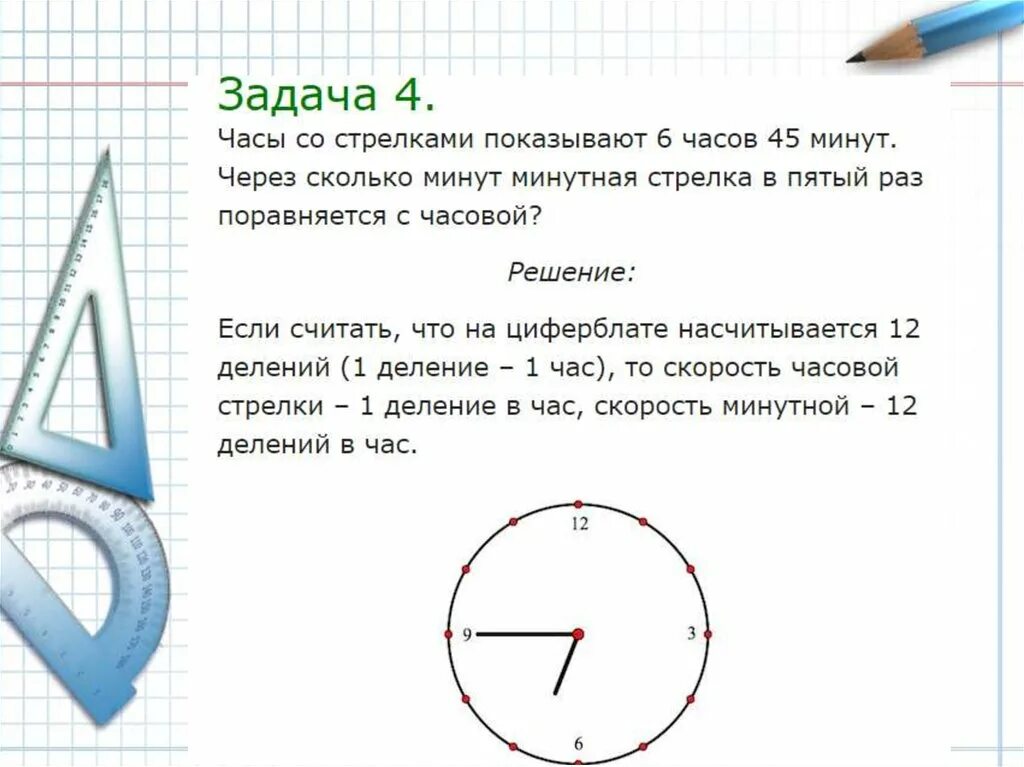 Задача 4.
Часы со стрелками показывают 6 часов 45 минут. Через сколько минут минутная стрелка в пятый раз поравняется с часовой?

Решение:

Если считать, что на циферблате насчитывается 12 делений (1 деление – 1 час), то скорость часовой стрелки – 1 деление в час, скорость минутной – 12 делений в час.

12
9
3
6